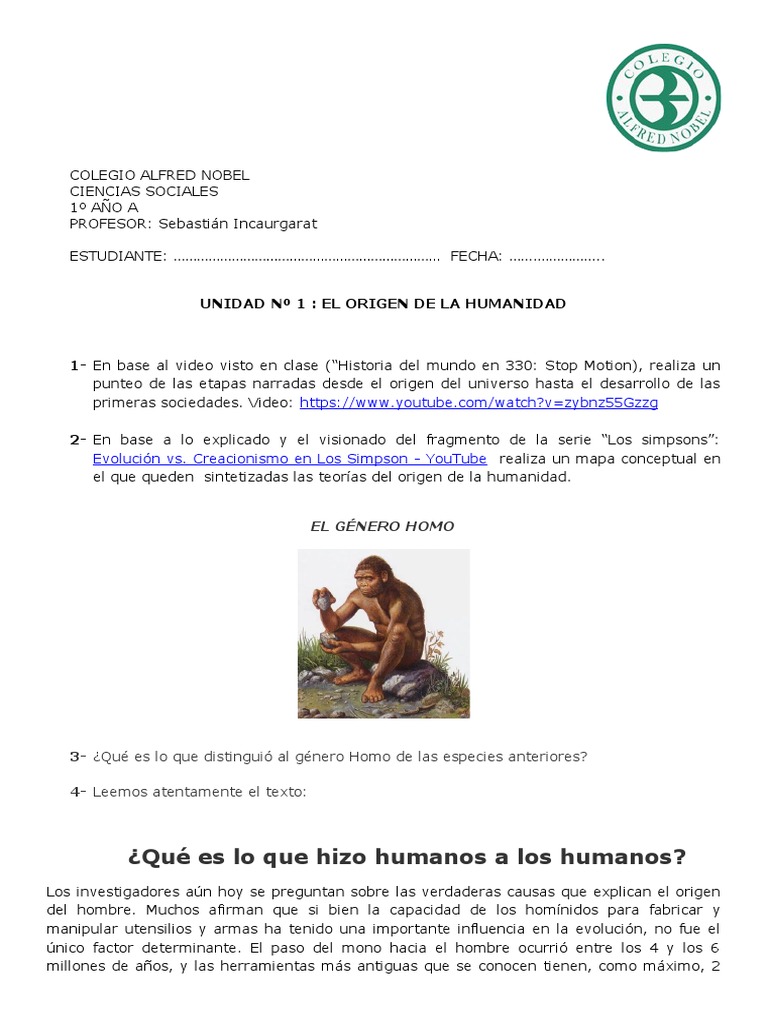 COLEGIO ALFRED NOBEL

COLEGIO ALFRED NOBEL
CIENCIAS SOCIALES
1º AÑO A
PROFESOR: Sebastián Incaurgarat

ESTUDIANTE: ____ FECHA: ____

UNIDAD Nº 1 : EL ORIGEN DE LA HUMANIDAD

1- En base al video visto en clase ("Historia del mundo en 330: Stop Motion), realiza un punteo de las etapas narradas desde el origen del universo hasta el desarrollo de las primeras sociedades. Video: https://www.youtube.com/watch?v=zybnz55Gzzg

2- En base a lo explicado y el visionado del fragmento de la serie "Los simpsons": Evolución vs. Creacionismo en Los Simpson - YouTube realiza un mapa conceptual en el que queden sintetizadas las teorías del origen de la humanidad.

EL GÉNERO HOMO

3- ¿Qué es lo que distinguió al género Homo de las especies anteriores?

4- Leemos atentamente el texto:

¿Qué es lo que hizo humanos a los humanos?

Los investigadores aún hoy se preguntan sobre las verdaderas causas que explican el origen del hombre. Muchos afirman que si bien la capacidad de los homínidos para fabricar y manipular utensilios y armas ha tenido una importante influencia en la evolución, no fue el único factor determinante. El paso del mono hacia el hombre ocurrió entre los 4 y los 6 millones de años, y las herramientas más antiguas que se conocen tienen, como máximo, 2